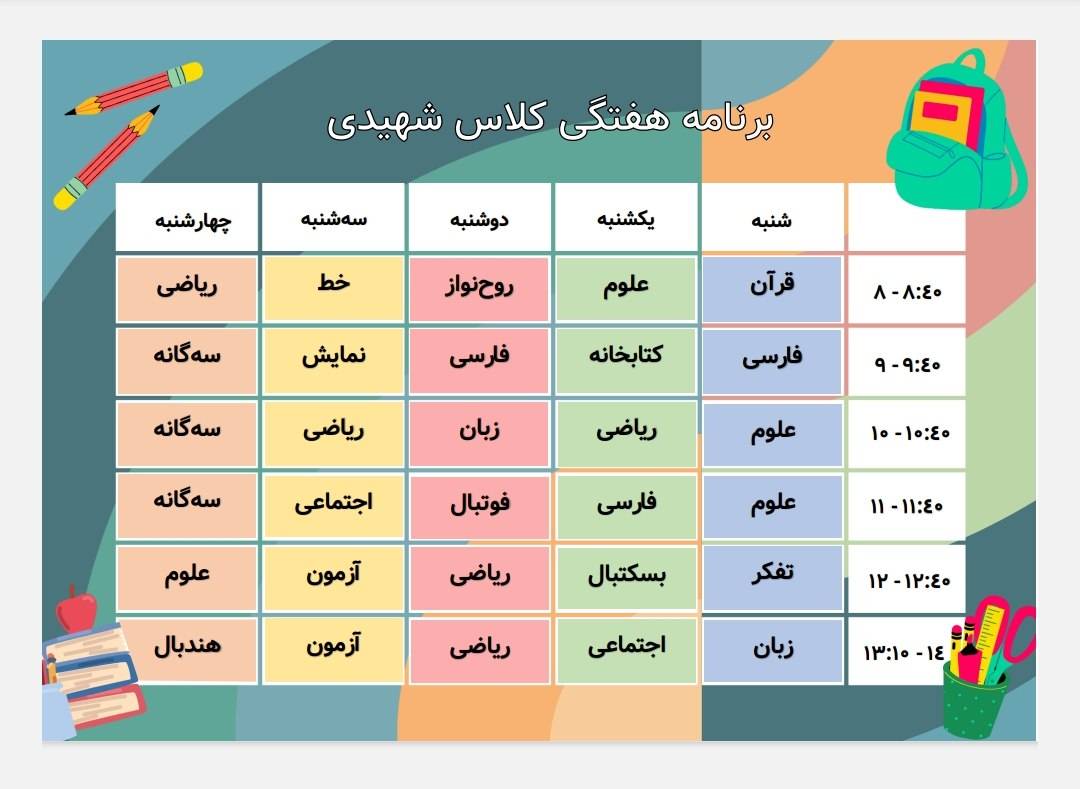 برنامه هفتگی کلاس شهیدی

| | شنبه | یکشنبه | دوشنبه | سه‌شنبه | چهارشنبه |
|---|---|---|---|---|---|
| ۸ - ۸:۴۰ | قرآن | علوم | روح‌نواز | خط | ریاضی |
| ۹ - ۹:۴۰ | فارسی | کتابخانه | فارسی | نمایش | سه‌گانه |
| ۱۰ - ۱۰:۴۰ | علوم | ریاضی | زبان | ریاضی | سه‌گانه |
| ۱۱ - ۱۱:۴۰ | علوم | فارسی | فوتبال | اجتماعی | سه‌گانه |
| ۱۲ - ۱۲:۴۰ | تفکر | بسکتبال | ریاضی | آزمون | علوم |
| ۱۳:۱۰ - ۱۴ | زبان | اجتماعی | ریاضی | آزمون | هندبال |